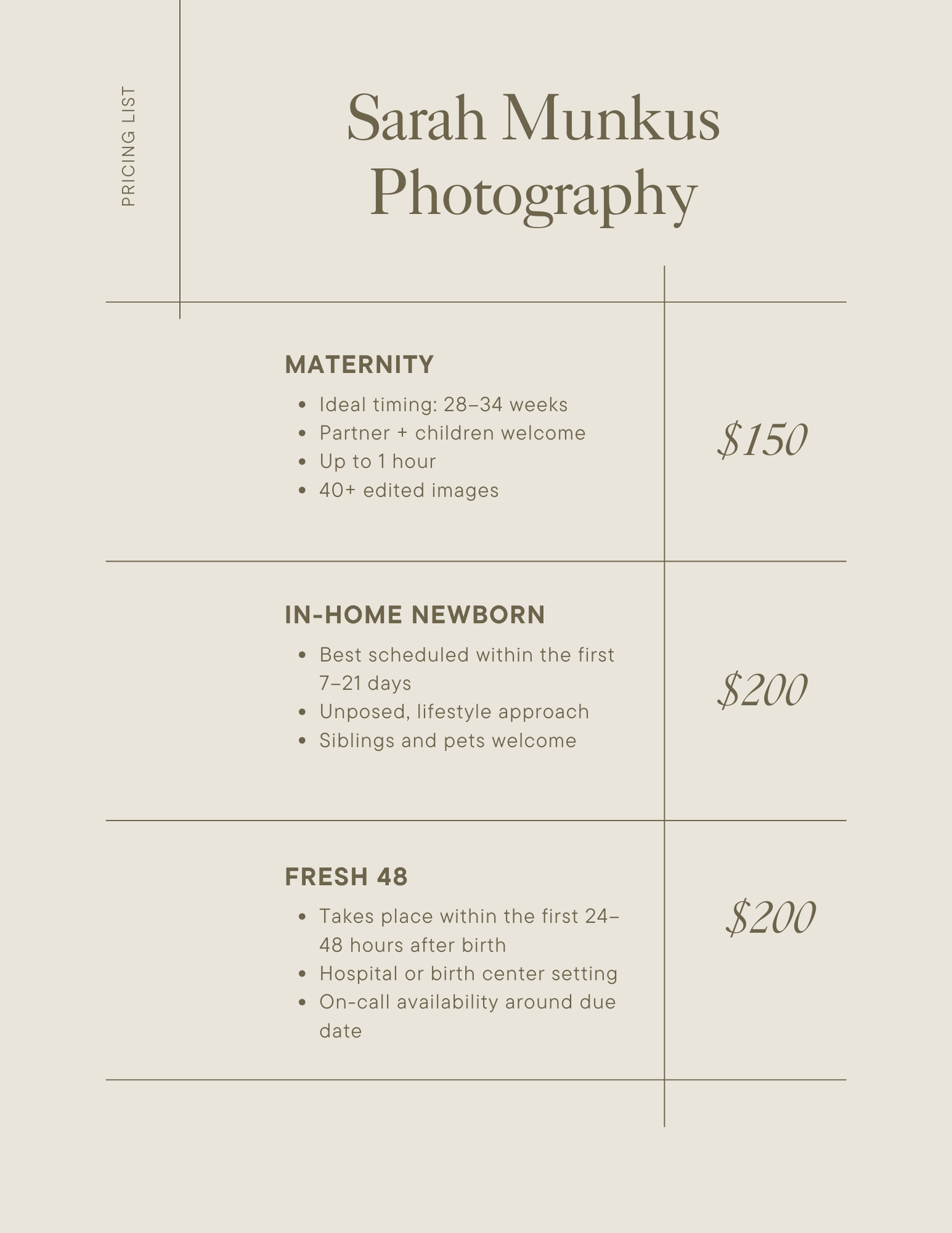 PRICING LIST

Sarah Munkus Photography

MATERNITY
• Ideal timing: 28–34 weeks
• Partner + children welcome
• Up to 1 hour
• 40+ edited images

$150

IN-HOME NEWBORN
• Best scheduled within the first 7–21 days
• Unposed, lifestyle approach
• Siblings and pets welcome

$200

FRESH 48
• Takes place within the first 24–48 hours after birth
• Hospital or birth center setting
• On-call availability around due date

$200